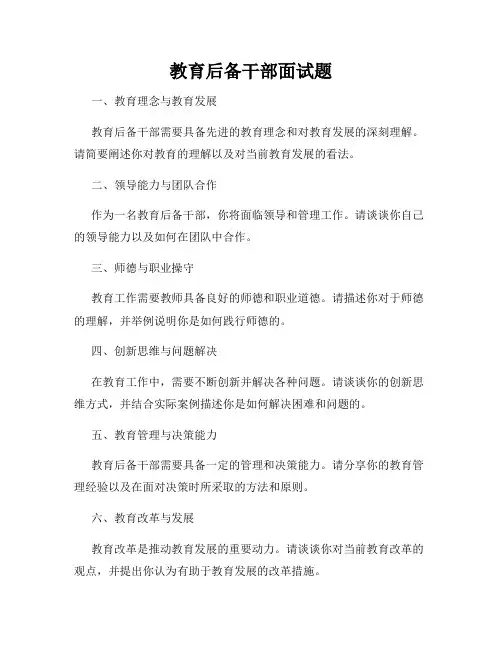 教育后备干部面试题

一、教育理念与教育发展

教育后备干部需要具备先进的教育理念和对教育发展的深刻理解。请简要阐述你对教育的理解以及对当前教育发展的看法。

二、领导能力与团队合作

作为一名教育后备干部，你将面临领导和管理工作。请谈谈你自己的领导能力以及如何在团队中合作。

三、师德与职业操守

教育工作需要教师具备良好的师德和职业道德。请描述你对于师德的理解，并举例说明你是如何践行师德的。

四、创新思维与问题解决

在教育工作中，需要不断创新并解决各种问题。请谈谈你的创新思维方式，并结合实际案例描述你是如何解决困难和问题的。

五、教育管理与决策能力

教育后备干部需要具备一定的管理和决策能力。请分享你的教育管理经验以及在面对决策时所采取的方法和原则。

六、教育改革与发展

教育改革是推动教育发展的重要动力。请谈谈你对当前教育改革的观点，并提出你认为有助于教育发展的改革措施。